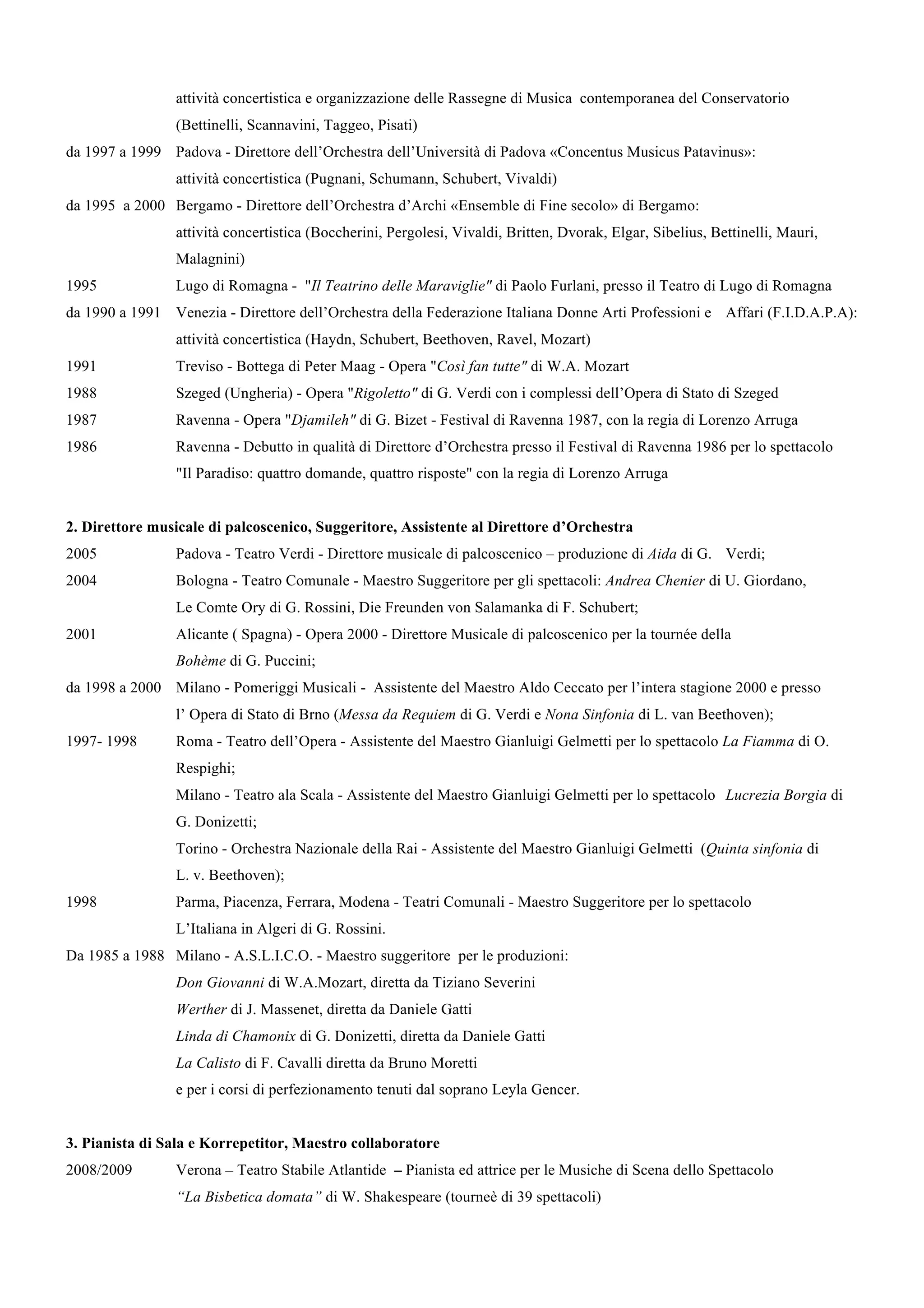 attività concertistica e organizzazione delle Rassegne di Musica contemporanea del Conservatorio (Bettinelli, Scannavini, Taggeo, Pisati)

da 1997 a 1999 Padova - Direttore dell'Orchestra dell'Università di Padova «Concentus Musicus Patavinus»: attività concertistica (Pugnani, Schumann, Schubert, Vivaldi)

da 1995 a 2000 Bergamo - Direttore dell'Orchestra d'Archi «Ensemble di Fine secolo» di Bergamo: attività concertistica (Boccherini, Pergolesi, Vivaldi, Britten, Dvorak, Elgar, Sibelius, Bettinelli, Mauri, Malagnini)

1995 Lugo di Romagna - "Il Teatrino delle Maraviglie" di Paolo Furlani, presso il Teatro di Lugo di Romagna

da 1990 a 1991 Venezia - Direttore dell'Orchestra della Federazione Italiana Donne Arti Professioni e Affari (F.I.D.A.P.A): attività concertistica (Haydn, Schubert, Beethoven, Ravel, Mozart)

1991 Treviso - Bottega di Peter Maag - Opera "Così fan tutte" di W.A. Mozart

1988 Szeged (Ungheria) - Opera "Rigoletto" di G. Verdi con i complessi dell'Opera di Stato di Szeged

1987 Ravenna - Opera "Djamileh" di G. Bizet - Festival di Ravenna 1987, con la regia di Lorenzo Arruga

1986 Ravenna - Debutto in qualità di Direttore d'Orchestra presso il Festival di Ravenna 1986 per lo spettacolo "Il Paradiso: quattro domande, quattro risposte" con la regia di Lorenzo Arruga

2. Direttore musicale di palcoscenico, Suggeritore, Assistente al Direttore d'Orchestra

2005 Padova - Teatro Verdi - Direttore musicale di palcoscenico – produzione di Aida di G. Verdi;

2004 Bologna - Teatro Comunale - Maestro Suggeritore per gli spettacoli: Andrea Chenier di U. Giordano, Le Comte Ory di G. Rossini, Die Freunden von Salamanka di F. Schubert;

2001 Alicante ( Spagna) - Opera 2000 - Direttore Musicale di palcoscenico per la tournée della Bohème di G. Puccini;

da 1998 a 2000 Milano - Pomeriggi Musicali - Assistente del Maestro Aldo Ceccato per l'intera stagione 2000 e presso l' Opera di Stato di Brno (Messa da Requiem di G. Verdi e Nona Sinfonia di L. van Beethoven);

1997- 1998 Roma - Teatro dell'Opera - Assistente del Maestro Gianluigi Gelmetti per lo spettacolo La Fiamma di O. Respighi;
Milano - Teatro ala Scala - Assistente del Maestro Gianluigi Gelmetti per lo spettacolo Lucrezia Borgia di G. Donizetti;
Torino - Orchestra Nazionale della Rai - Assistente del Maestro Gianluigi Gelmetti (Quinta sinfonia di L. v. Beethoven);

1998 Parma, Piacenza, Ferrara, Modena - Teatri Comunali - Maestro Suggeritore per lo spettacolo L'Italiana in Algeri di G. Rossini.

Da 1985 a 1988 Milano - A.S.L.I.C.O. - Maestro suggeritore per le produzioni:
Don Giovanni di W.A.Mozart, diretta da Tiziano Severini
Werther di J. Massenet, diretta da Daniele Gatti
Linda di Chamonix di G. Donizetti, diretta da Daniele Gatti
La Calisto di F. Cavalli diretta da Bruno Moretti
e per i corsi di perfezionamento tenuti dal soprano Leyla Gencer.

3. Pianista di Sala e Korrepetitor, Maestro collaboratore

2008/2009 Verona – Teatro Stabile Atlantide – Pianista ed attrice per le Musiche di Scena dello Spettacolo "La Bisbetica domata" di W. Shakespeare (tourneè di 39 spettacoli)